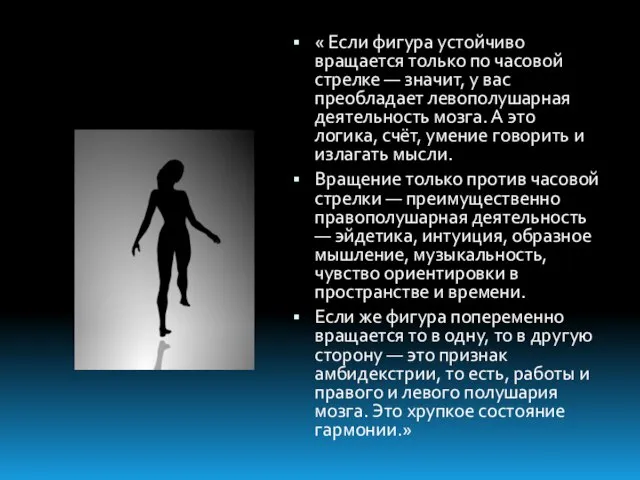 ▪ « Если фигура устойчиво вращается только по часовой стрелке — значит, у вас преобладает левополушарная деятельность мозга. А это логика, счёт, умение говорить и излагать мысли.

▪ Вращение только против часовой стрелки — преимущественно правополушарная деятельность — эйдетика, интуиция, образное мышление, музыкальность, чувство ориентировки в пространстве и времени.

▪ Если же фигура попеременно вращается то в одну, то в другую сторону — это признак амбидекстрии, то есть, работы и правого и левого полушария мозга. Это хрупкое состояние гармонии.»